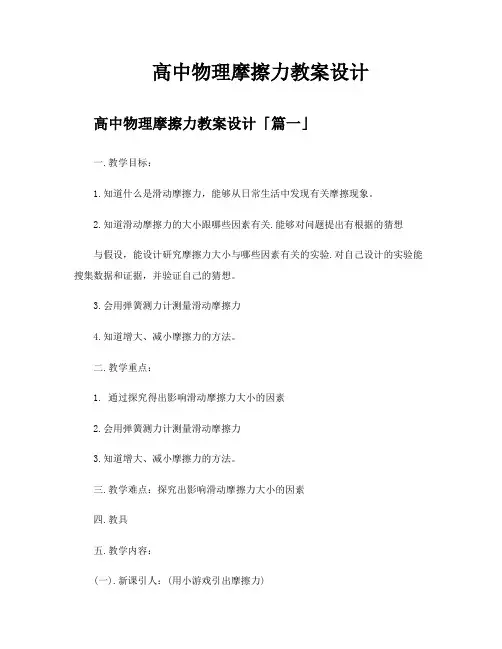 高中物理摩擦力教案设计

高中物理摩擦力教案设计「篇一」

一.教学目标：

1.知道什么是滑动摩擦力，能够从日常生活中发现有关摩擦现象。

2.知道滑动摩擦力的大小跟哪些因素有关.能够对问题提出有根据的猜想

与假设，能设计研究摩擦力大小与哪些因素有关的实验.对自己设计的实验能搜集数据和证据，并验证自己的猜想。

3.会用弹簧测力计测量滑动摩擦力

4.知道增大、减小摩擦力的方法。

二.教学重点：

1. 通过探究得出影响滑动摩擦力大小的因素

2.会用弹簧测力计测量滑动摩擦力

3.知道增大、减小摩擦力的方法。

三.教学难点：探究出影响滑动摩擦力大小的因素

四.教具

五.教学内容：

(一).新课引入：(用小游戏引出摩擦力)